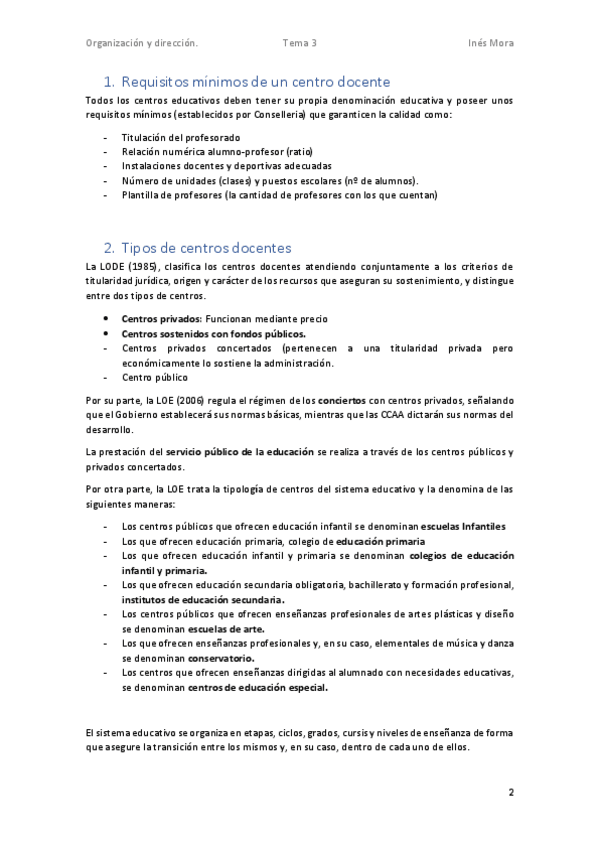 Organización y dirección. Tema 3 Inés Mora

1. Requisitos mínimos de un centro docente

Todos los centros educativos deben tener su propia denominación educativa y poseer unos requisitos mínimos (establecidos por Conselleria) que garanticen la calidad como:

- Titulación del profesorado
- Relación numérica alumno-profesor (ratio)
- Instalaciones docentes y deportivas adecuadas
- Número de unidades (clases) y puestos escolares (nº de alumnos).
- Plantilla de profesores (la cantidad de profesores con los que cuentan)

2. Tipos de centros docentes

La LODE (1985), clasifica los centros docentes atendiendo conjuntamente a los criterios de titularidad jurídica, origen y carácter de los recursos que aseguran su sostenimiento, y distingue entre dos tipos de centros.

• Centros privados: Funcionan mediante precio
• Centros sostenidos con fondos públicos.
- Centros privados concertados (pertenecen a una titularidad privada pero económicamente lo sostiene la administración.
- Centro público

Por su parte, la LOE (2006) regula el régimen de los conciertos con centros privados, señalando que el Gobierno establecerá sus normas básicas, mientras que las CCAA dictarán sus normas del desarrollo.

La prestación del servicio público de la educación se realiza a través de los centros públicos y privados concertados.

Por otra parte, la LOE trata la tipología de centros del sistema educativo y la denomina de las siguientes maneras:

- Los centros públicos que ofrecen educación infantil se denominan escuelas Infantiles
- Los que ofrecen educación primaria, colegio de educación primaria
- Los que ofrecen educación infantil y primaria se denominan colegios de educación infantil y primaria.
- Los que ofrecen educación secundaria obligatoria, bachillerato y formación profesional, institutos de educación secundaria.
- Los centros públicos que ofrecen enseñanzas profesionales de artes plásticas y diseño se denominan escuelas de arte.
- Los que ofrecen enseñanzas profesionales y, en su caso, elementales de música y danza se denominan conservatorio.
- Los centros que ofrecen enseñanzas dirigidas al alumnado con necesidades educativas, se denominan centros de educación especial.

El sistema educativo se organiza en etapas, ciclos, grados, cursis y niveles de enseñanza de forma que asegure la transición entre los mismos y, en su caso, dentro de cada uno de ellos.

2